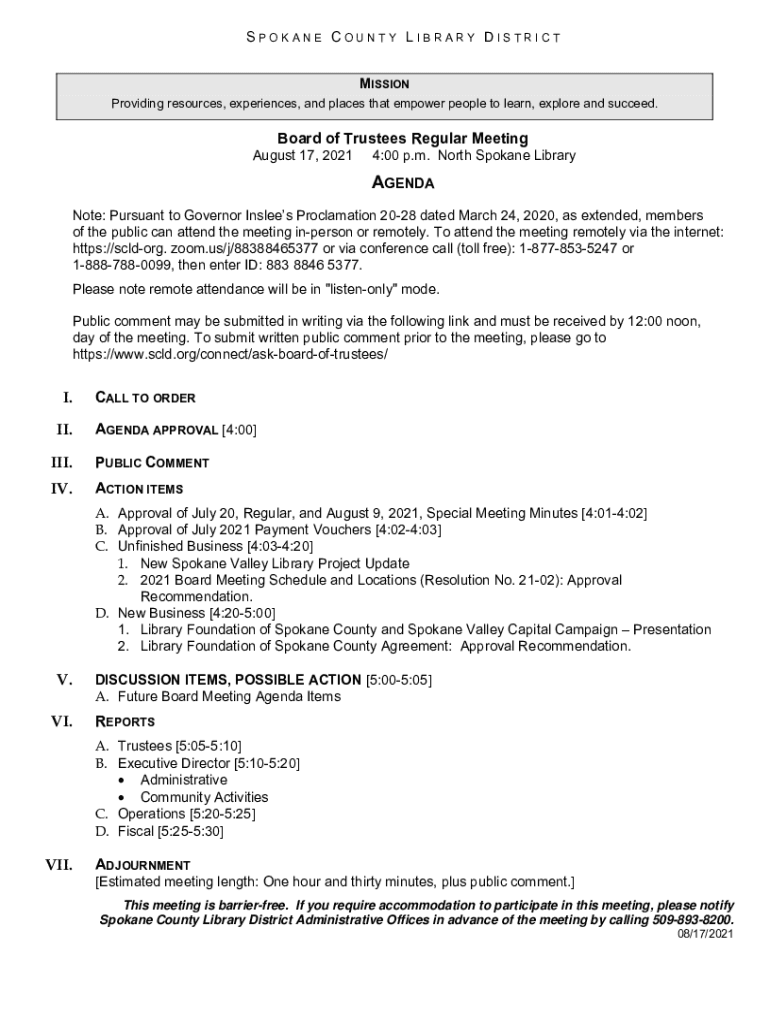 SPOKANE COUNTY LIBRARY DISTRICT

MISSION
Providing resources, experiences, and places that empower people to learn, explore and succeed.

Board of Trustees Regular Meeting
August 17, 2021 4:00 p.m. North Spokane Library

AGENDA

Note: Pursuant to Governor Inslee's Proclamation 20-28 dated March 24, 2020, as extended, members of the public can attend the meeting in-person or remotely. To attend the meeting remotely via the internet: https://scld-org. zoom.us/j/88388465377 or via conference call (toll free): 1-877-853-5247 or 1-888-788-0099, then enter ID: 883 8846 5377.

Please note remote attendance will be in "listen-only" mode.

Public comment may be submitted in writing via the following link and must be received by 12:00 noon, day of the meeting. To submit written public comment prior to the meeting, please go to https://www.scld.org/connect/ask-board-of-trustees/

I. CALL TO ORDER

II. AGENDA APPROVAL [4:00]

III. PUBLIC COMMENT

IV. ACTION ITEMS
A. Approval of July 20, Regular, and August 9, 2021, Special Meeting Minutes [4:01-4:02]
B. Approval of July 2021 Payment Vouchers [4:02-4:03]
C. Unfinished Business [4:03-4:20]
1. New Spokane Valley Library Project Update
2. 2021 Board Meeting Schedule and Locations (Resolution No. 21-02): Approval Recommendation.
D. New Business [4:20-5:00]
1. Library Foundation of Spokane County and Spokane Valley Capital Campaign – Presentation
2. Library Foundation of Spokane County Agreement: Approval Recommendation.

V. DISCUSSION ITEMS, POSSIBLE ACTION [5:00-5:05]
A. Future Board Meeting Agenda Items

VI. REPORTS
A. Trustees [5:05-5:10]
B. Executive Director [5:10-5:20]
• Administrative
• Community Activities
C. Operations [5:20-5:25]
D. Fiscal [5:25-5:30]

VII. ADJOURNMENT
[Estimated meeting length: One hour and thirty minutes, plus public comment.]

This meeting is barrier-free. If you require accommodation to participate in this meeting, please notify Spokane County Library District Administrative Offices in advance of the meeting by calling 509-893-8200.
08/17/2021